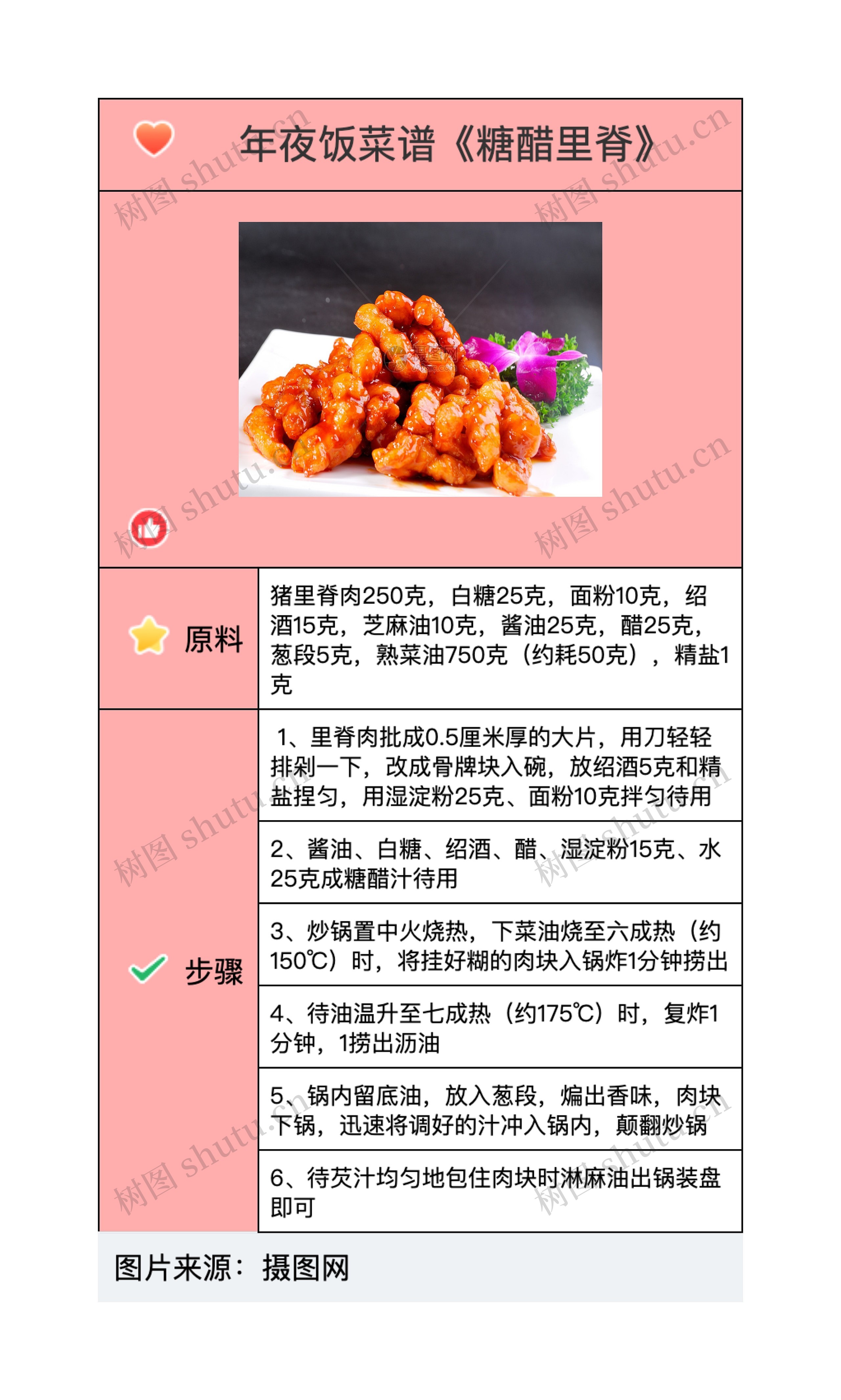 年夜饭菜谱《糖醋里脊》

树图 shutu.cn

| 原料 | 猪里脊肉250克，白糖25克，面粉10克，绍酒15克，芝麻油10克，酱油25克，醋25克，葱段5克，熟菜油750克（约耗50克），精盐1克 |
|---|---|
| 步骤 | 1、里脊肉批成0.5厘米厚的大片，用刀轻轻排剁一下，改成骨牌块入碗，放绍酒5克和精盐捏匀，用湿淀粉25克、面粉10克拌匀待用 |
| | 2、酱油、白糖、绍酒、醋、湿淀粉15克、水25克成糖醋汁待用 |
| | 3、炒锅置中火烧热，下菜油烧至六成热（约150℃）时，将挂好糊的肉块入锅炸1分钟捞出 |
| | 4、待油温升至七成热（约175℃）时，复炸1分钟，1捞出沥油 |
| | 5、锅内留底油，放入葱段，煸出香味，肉块下锅，迅速将调好的汁冲入锅内，颠翻炒锅 |
| | 6、待芡汁均匀地包住肉块时淋麻油出锅装盘即可 |

图片来源：摄图网